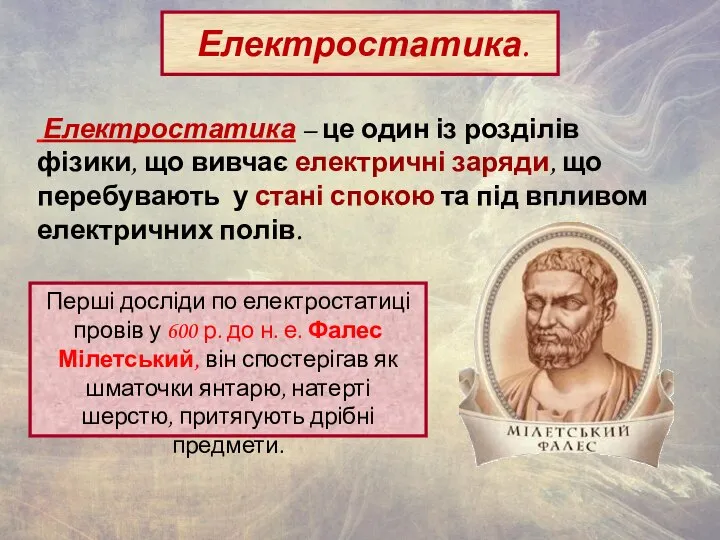 Електростатика.

Електростатика – це один із розділів фізики, що вивчає електричні заряди, що перебувають у стані спокою та під впливом електричних полів.

Перші досліди по електростатиці провів у 600 р. до н. е. Фалес Мілетський, він спостерігав як шматочки янтарю, натерті шерстю, притягують дрібні предмети.

МІЛЕТСЬКИЙ ФАЛЕС